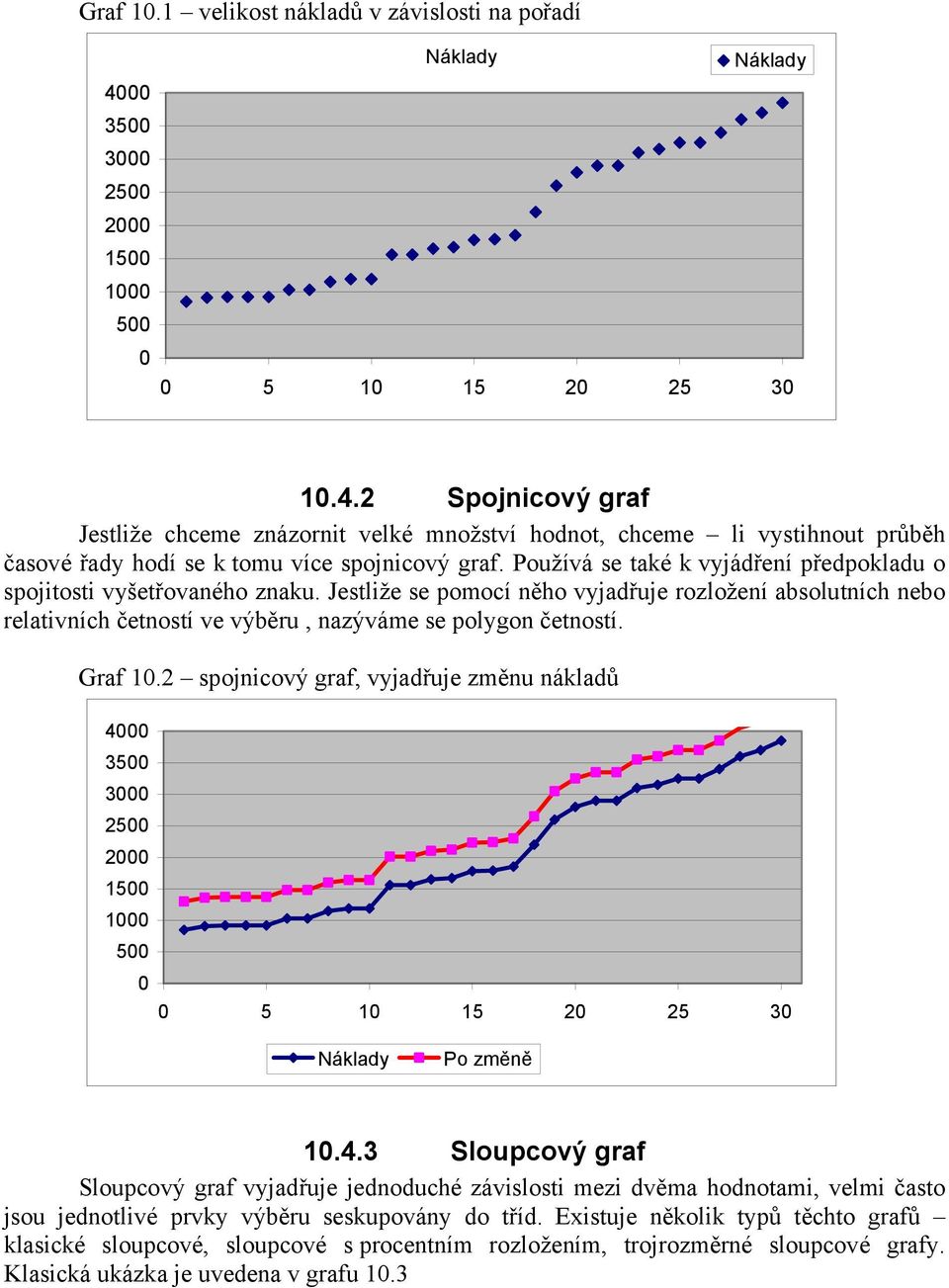 Graf 10.1 – velikost nákladů v závislosti na pořadí

Náklady

Náklady

4000
3500
3000
2500
2000
1500
1000
500
0

0 5 10 15 20 25 30

10.4.2 Spojnicový graf

Jestliže chceme znázornit velké množství hodnot, chceme – li vystihnout průběh časové řady hodí se k tomu více spojnicový graf. Používá se také k vyjádření předpokladu o spojitosti vyšetřovaného znaku. Jestliže se pomocí něho vyjadřuje rozložení absolutních nebo relativních četností ve výběru , nazýváme se polygon četností.

Graf 10.2 – spojnicový graf, vyjadřuje změnu nákladů

4000
3500
3000
2500
2000
1500
1000
500
0

0 5 10 15 20 25 30

Náklady Po změně

10.4.3 Sloupcový graf

Sloupcový graf vyjadřuje jednoduché závislosti mezi dvěma hodnotami, velmi často jsou jednotlivé prvky výběru seskupovány do tříd. Existuje několik typů těchto grafů – klasické sloupcové, sloupcové s procentním rozložením, trojrozměrné sloupcové grafy. Klasická ukázka je uvedena v grafu 10.3